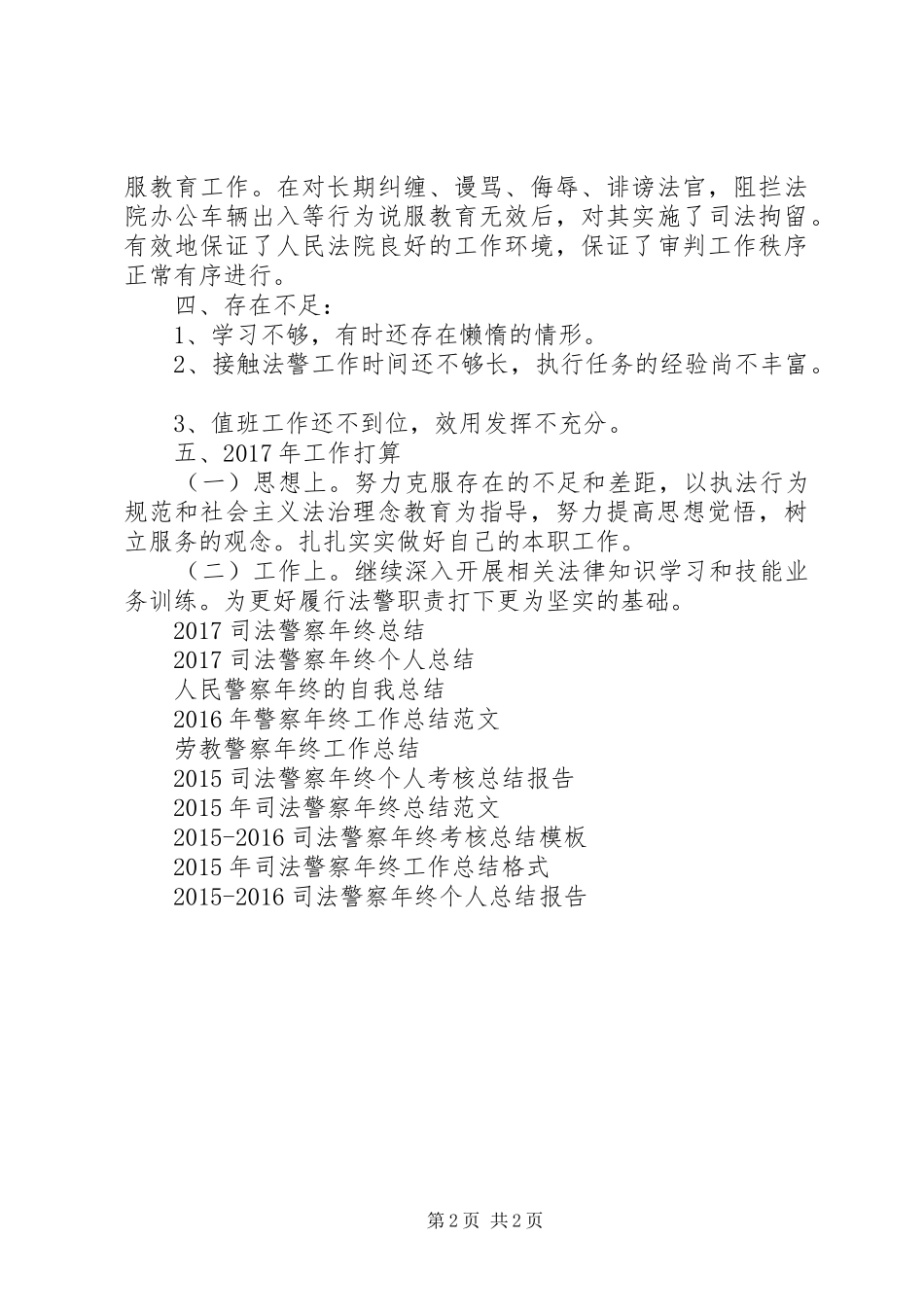 服教育工作。在对长期纠缠、谩骂、侮辱、诽谤法官，阻拦法院办公车辆出入等行为说服教育无效后，对其实施了司法拘留。有效地保证了人民法院良好的工作环境，保证了审判工作秩序正常有序进行。

四、存在不足：

1、学习不够，有时还存在懒惰的情形。

2、接触法警工作时间还不够长，执行任务的经验尚不丰富。

3、值班工作还不到位，效用发挥不充分。

五、2017年工作打算

（一）思想上。努力克服存在的不足和差距，以执法行为规范和社会主义法治理念教育为指导，努力提高思想觉悟，树立服务的观念。扎扎实实做好自己的本职工作。

（二）工作上。继续深入开展相关法律知识学习和技能业务训练。为更好履行法警职责打下更为坚实的基础。

2017司法警察年终总结

2017司法警察年终个人总结

人民警察年终的自我总结

2016年警察年终工作总结范文

劳教警察年终工作总结

2015司法警察年终个人考核总结报告

2015年司法警察年终总结范文

2015-2016司法警察年终考核总结模板

2015年司法警察年终工作总结格式

2015-2016司法警察年终个人总结报告

第2页 共2页